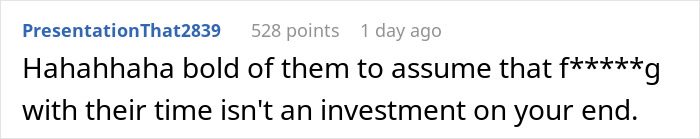 PresentationThat2839 528 points 1 day ago

Hahahhaha bold of them to assume that f*****g with their time isn't an investment on your end.